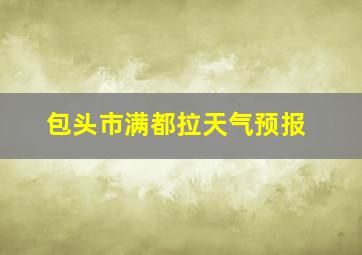 包头市满都拉天气预报